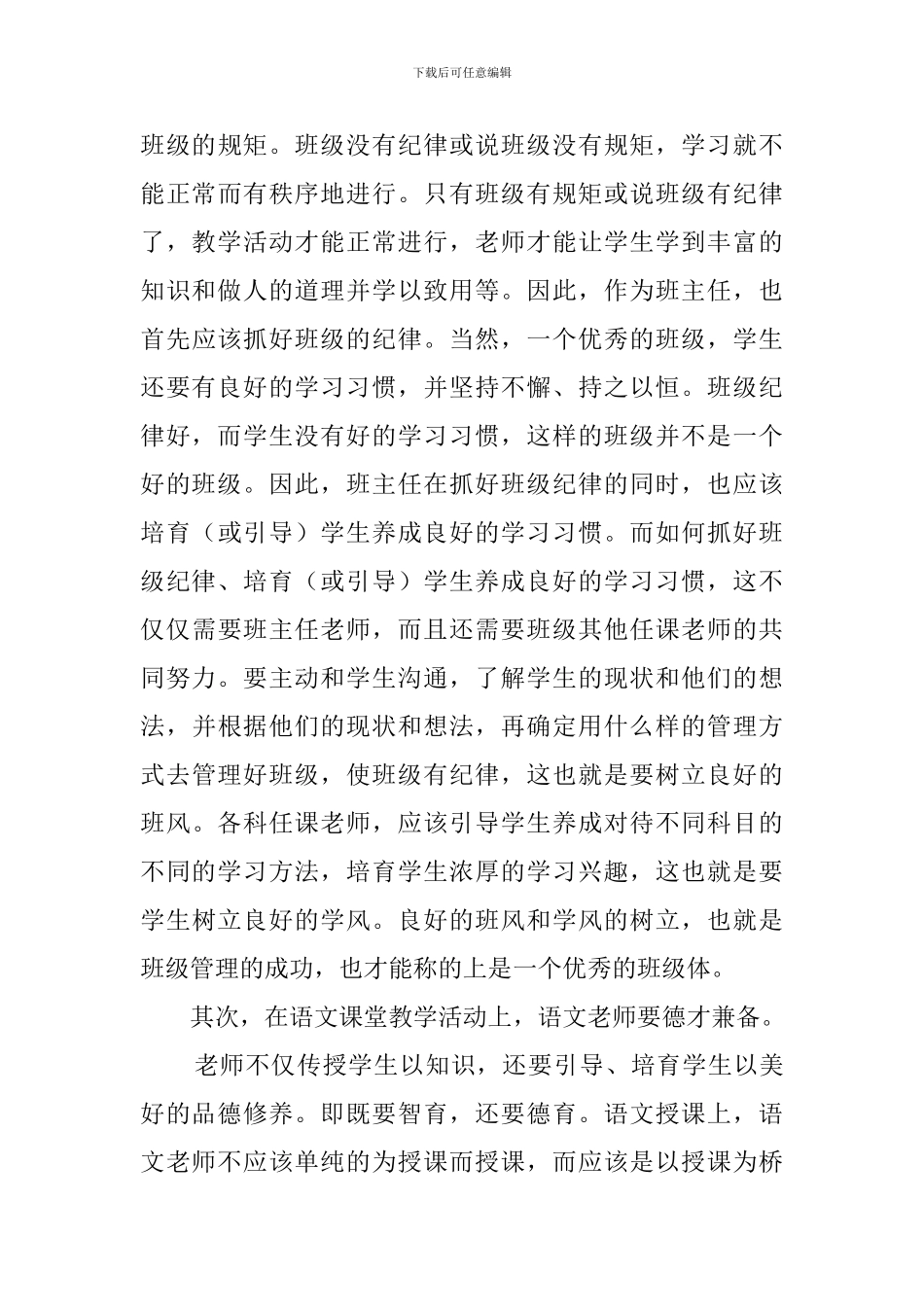 下载后可任意编辑

班级的规矩。班级没有纪律或说班级没有规矩，学习就不能正常而有秩序地进行。只有班级有规矩或说班级有纪律了，教学活动才能正常进行，老师才能让学生学到丰富的知识和做人的道理并学以致用等。因此，作为班主任，也首先应该抓好班级的纪律。当然，一个优秀的班级，学生还要有良好的学习习惯，并坚持不懈、持之以恒。班级纪律好，而学生没有好的学习习惯，这样的班级并不是一个好的班级。因此，班主任在抓好班级纪律的同时，也应该培育（或引导）学生养成良好的学习习惯。而如何抓好班级纪律、培育（或引导）学生养成良好的学习习惯，这不仅仅需要班主任老师，而且还需要班级其他任课老师的共同努力。要主动和学生沟通，了解学生的现状和他们的想法，并根据他们的现状和想法，再确定用什么样的管理方式去管理好班级，使班级有纪律，这也就是要树立良好的班风。各科任课老师，应该引导学生养成对待不同科目的不同的学习方法，培育学生浓厚的学习兴趣，这也就是要学生树立良好的学风。良好的班风和学风的树立，也就是班级管理的成功，也才能称的上是一个优秀的班级体。

其次，在语文课堂教学活动上，语文老师要德才兼备。

老师不仅传授学生以知识，还要引导、培育学生以美好的品德修养。即既要智育，还要德育。语文授课上，语文老师不应该单纯的为授课而授课，而应该是以授课为桥